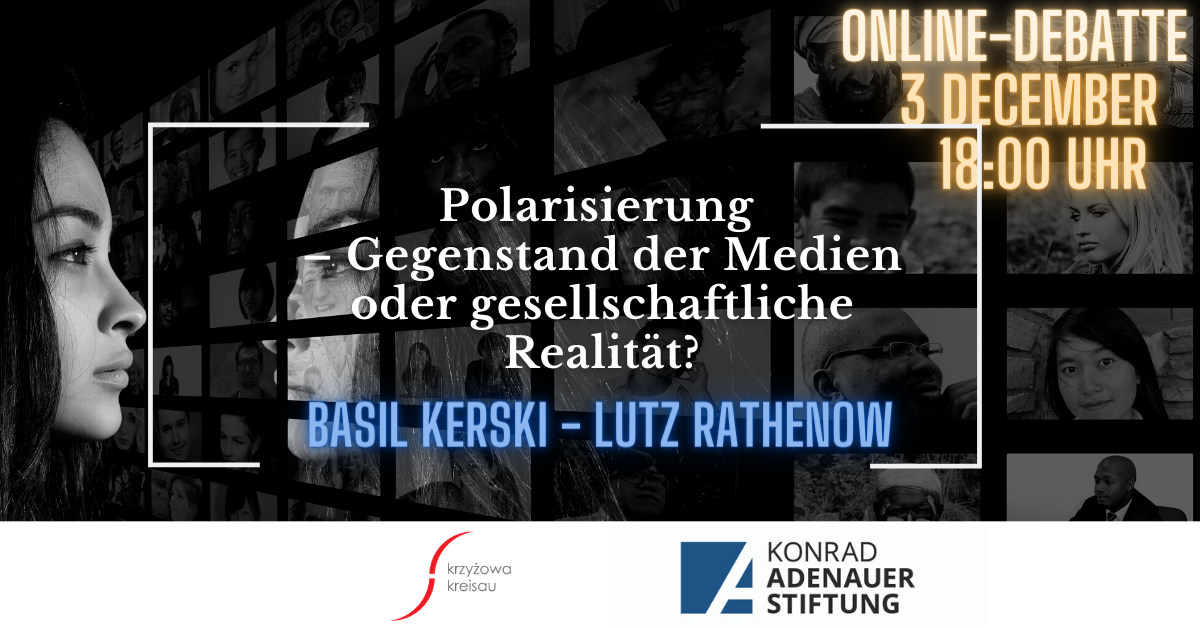 ONLINE-DEBATTE
3 DECEMBER
18:00 UHR

Polarisierung – Gegenstand der Medien oder gesellschaftliche Realität?

BASIL KERSKI - LUTZ RATHENOW

krzyżowa
kreisau

KONRAD
ADENAUER
STIFTUNG